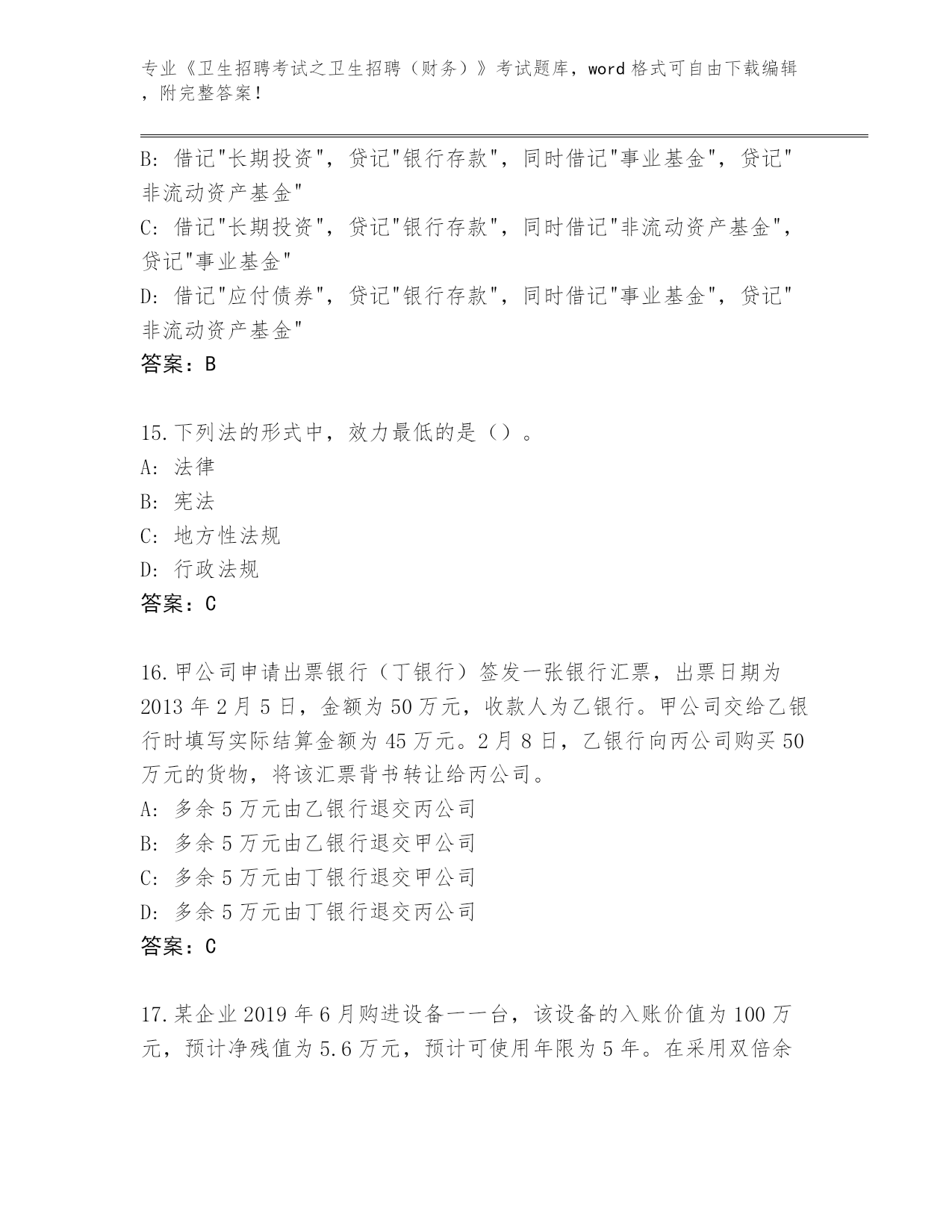 专业《卫生招聘考试之卫生招聘（财务）》考试题库，word 格式可自由下载编辑，附完整答案！

B: 借记"长期投资"，贷记"银行存款"，同时借记"事业基金"，贷记"非流动资产基金"
C: 借记"长期投资"，贷记"银行存款"，同时借记"非流动资产基金"，贷记"事业基金"
D: 借记"应付债券"，贷记"银行存款"，同时借记"事业基金"，贷记"非流动资产基金"
答案：B

15.下列法的形式中，效力最低的是（）。
A: 法律
B: 宪法
C: 地方性法规
D: 行政法规
答案：C

16.甲公司申请出票银行（丁银行）签发一张银行汇票，出票日期为 2013 年 2 月 5 日，金额为 50 万元，收款人为乙银行。甲公司交给乙银行时填写实际结算金额为 45 万元。2 月 8 日，乙银行向丙公司购买 50 万元的货物，将该汇票背书转让给丙公司。
A: 多余 5 万元由乙银行退交丙公司
B: 多余 5 万元由乙银行退交甲公司
C: 多余 5 万元由丁银行退交甲公司
D: 多余 5 万元由丁银行退交丙公司
答案：C

17.某企业 2019 年 6 月购进设备一一台，该设备的入账价值为 100 万元，预计净残值为 5.6 万元，预计可使用年限为 5 年。在采用双倍余